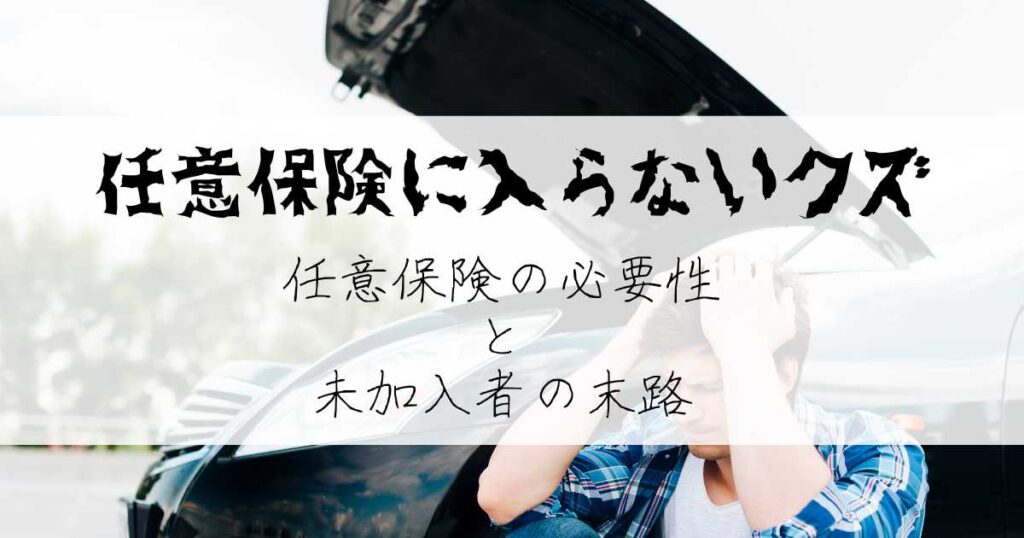 任意保険に入らないクズ

任意保険の必要性
と
未加入者の末路